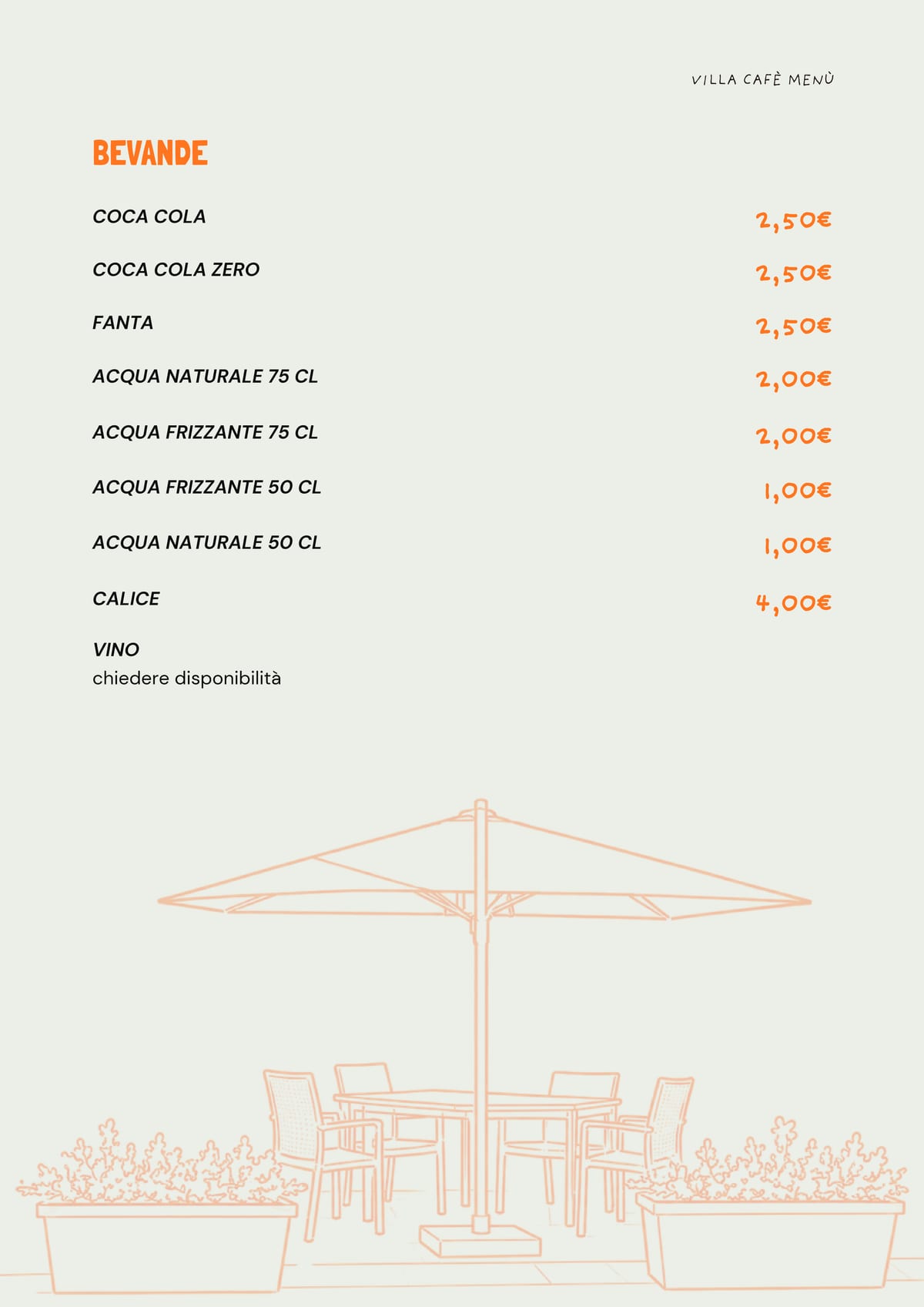 VILLA CAFÈ MENÙ

BEVANDE

COCA COLA 2,50€

COCA COLA ZERO 2,50€

FANTA 2,50€

ACQUA NATURALE 75 CL 2,00€

ACQUA FRIZZANTE 75 CL 2,00€

ACQUA FRIZZANTE 50 CL 1,00€

ACQUA NATURALE 50 CL 1,00€

CALICE 4,00€

VINO
chiedere disponibilità